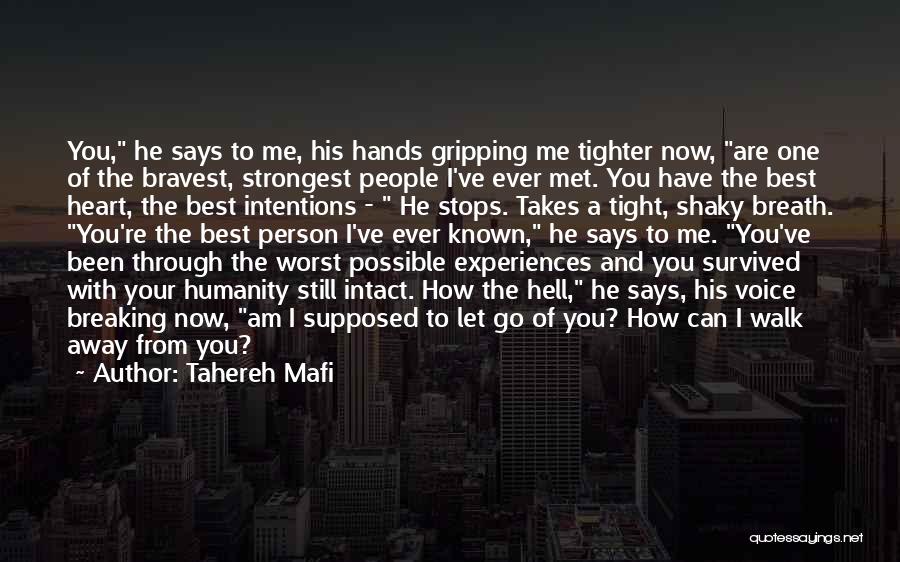 You," he says to me, his hands gripping me tighter now, "are one of the bravest, strongest people I've ever met. You have the best heart, the best intentions - " He stops. Takes a tight, shaky breath. "You're the best person I've ever known," he says to me. "You've been through the worst possible experiences and you survived with your humanity still intact. How the hell," he says, his voice breaking now, "am I supposed to let go of you? How can I walk away from you?

~ Author: Tahereh Mafi

quotessayings.net